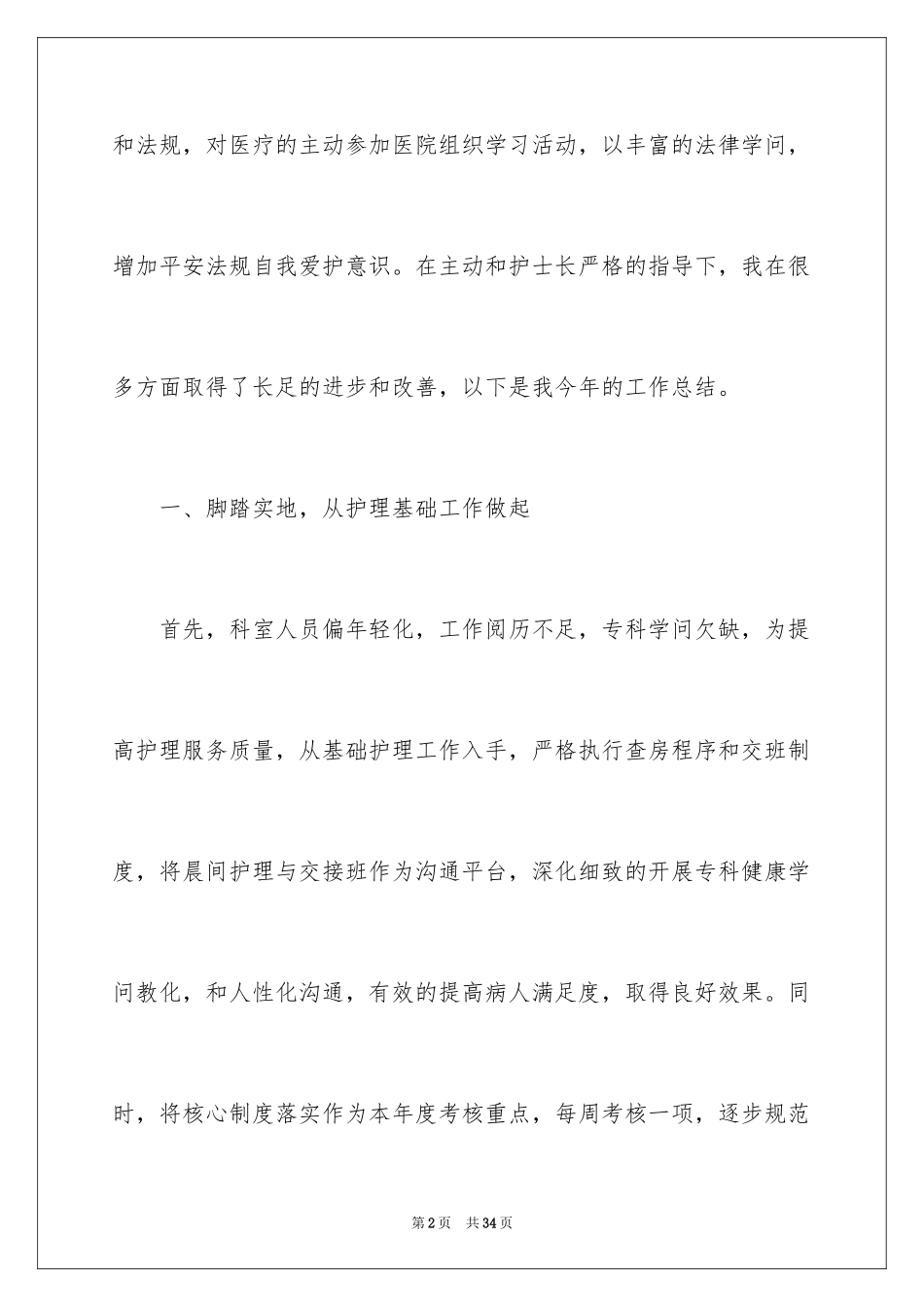 和法规，对医疗的主动参加医院组织学习活动，以丰富的法律学问，增加平安法规自我爱护意识。在主动和护士长严格的指导下，我在很多方面取得了长足的进步和改善，以下是我今年的工作总结。

一、脚踏实地，从护理基础工作做起

首先，科室人员偏年轻化，工作阅历不足，专科学问欠缺，为提高护理服务质量，从基础护理工作入手，严格执行查房程序和交班制度，将晨间护理与交接班作为沟通平台，深化细致的开展专科健康学问教化，和人性化沟通，有效的提高病人满足度，取得良好效果。同时，将核心制度落实作为本年度考核重点，每周考核一项，逐步规范

第2页　共34页